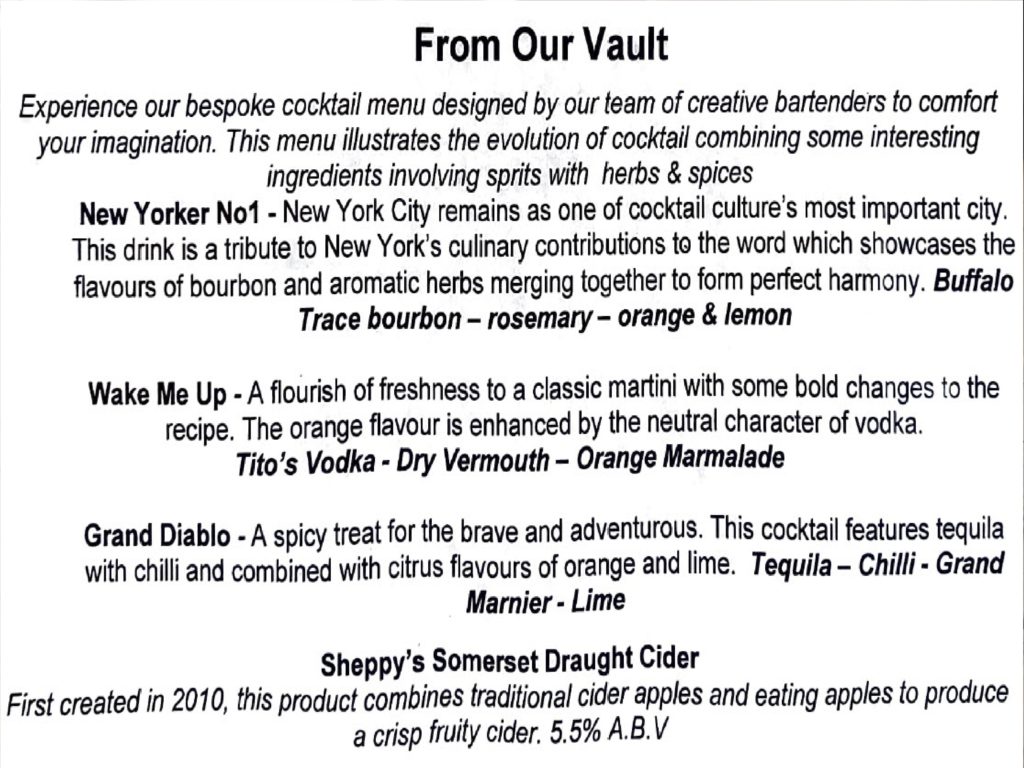 From Our Vault

Experience our bespoke cocktail menu designed by our team of creative bartenders to comfort your imagination. This menu illustrates the evolution of cocktail combining some interesting ingredients involving sprits with herbs & spices

New Yorker No1 - New York City remains as one of cocktail culture's most important city. This drink is a tribute to New York's culinary contributions to the word which showcases the flavours of bourbon and aromatic herbs merging together to form perfect harmony. Buffalo Trace bourbon – rosemary – orange & lemon

Wake Me Up - A flourish of freshness to a classic martini with some bold changes to the recipe. The orange flavour is enhanced by the neutral character of vodka. Tito's Vodka - Dry Vermouth – Orange Marmalade

Grand Diablo - A spicy treat for the brave and adventurous. This cocktail features tequila with chilli and combined with citrus flavours of orange and lime. Tequila – Chilli - Grand Marnier - Lime

Sheppy's Somerset Draught Cider
First created in 2010, this product combines traditional cider apples and eating apples to produce a crisp fruity cider. 5.5% A.B.V